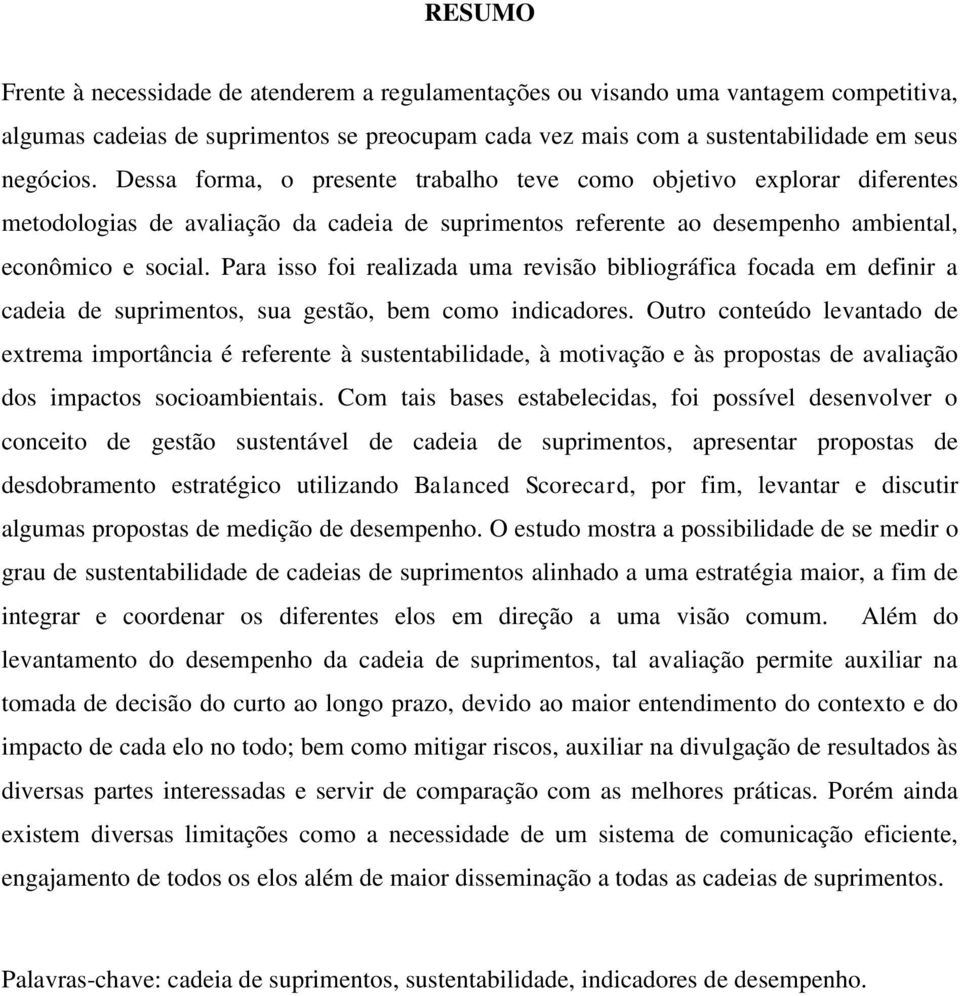 RESUMO

Frente à necessidade de atenderem a regulamentações ou visando uma vantagem competitiva, algumas cadeias de suprimentos se preocupam cada vez mais com a sustentabilidade em seus negócios. Dessa forma, o presente trabalho teve como objetivo explorar diferentes metodologias de avaliação da cadeia de suprimentos referente ao desempenho ambiental, econômico e social. Para isso foi realizada uma revisão bibliográfica focada em definir a cadeia de suprimentos, sua gestão, bem como indicadores. Outro conteúdo levantado de extrema importância é referente à sustentabilidade, à motivação e às propostas de avaliação dos impactos socioambientais. Com tais bases estabelecidas, foi possível desenvolver o conceito de gestão sustentável de cadeia de suprimentos, apresentar propostas de desdobramento estratégico utilizando Balanced Scorecard, por fim, levantar e discutir algumas propostas de medição de desempenho. O estudo mostra a possibilidade de se medir o grau de sustentabilidade de cadeias de suprimentos alinhado a uma estratégia maior, a fim de integrar e coordenar os diferentes elos em direção a uma visão comum. Além do levantamento do desempenho da cadeia de suprimentos, tal avaliação permite auxiliar na tomada de decisão do curto ao longo prazo, devido ao maior entendimento do contexto e do impacto de cada elo no todo; bem como mitigar riscos, auxiliar na divulgação de resultados às diversas partes interessadas e servir de comparação com as melhores práticas. Porém ainda existem diversas limitações como a necessidade de um sistema de comunicação eficiente, engajamento de todos os elos além de maior disseminação a todas as cadeias de suprimentos.

Palavras-chave: cadeia de suprimentos, sustentabilidade, indicadores de desempenho.